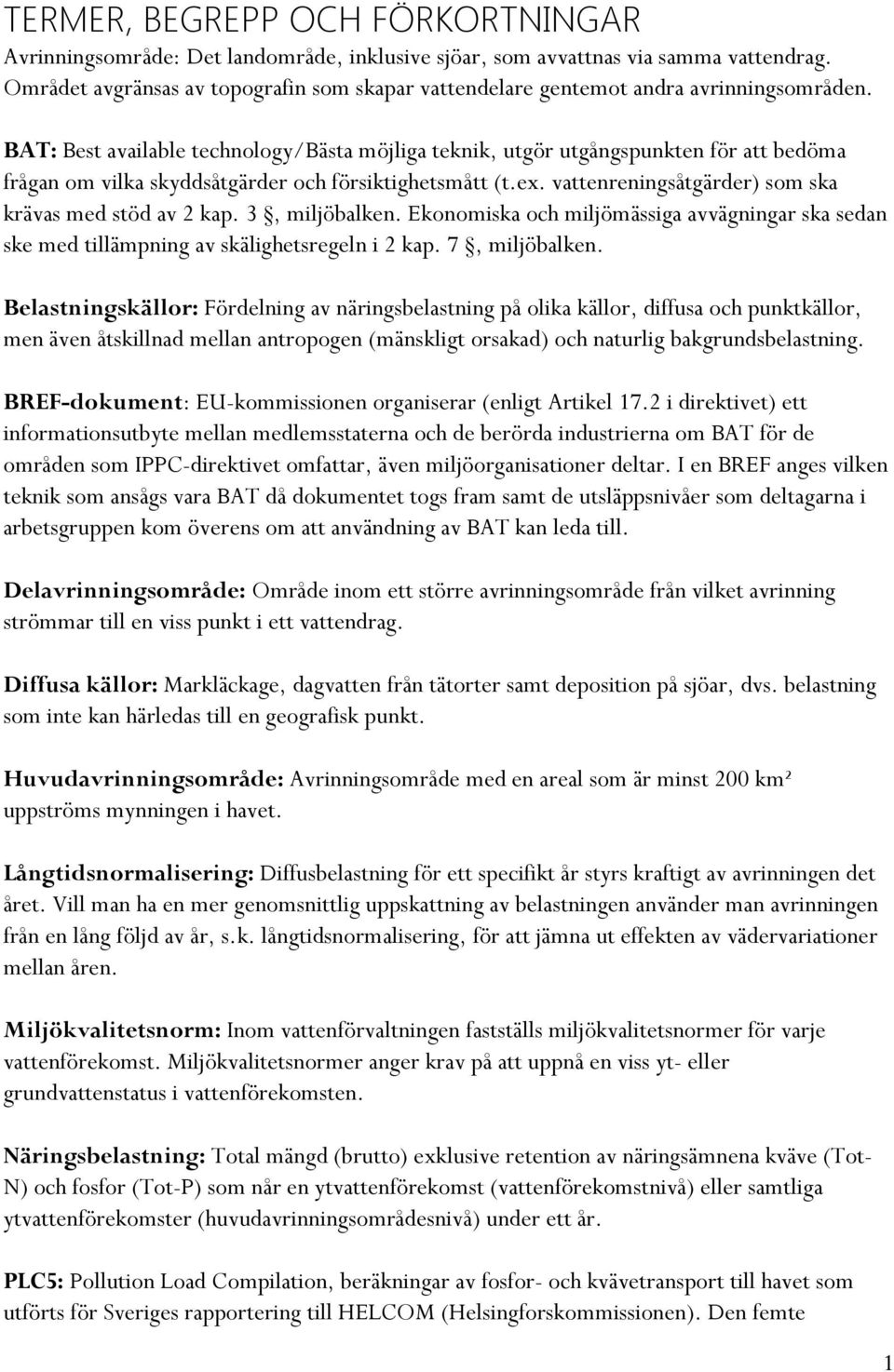 TERMER, BEGREPP OCH FÖRKORTNINGAR
Avrinningsområde: Det landområde, inklusive sjöar, som avvattnas via samma vattendrag. Området avgränsas av topografin som skapar vattendelare gentemot andra avrinningsområden.

BAT: Best available technology/Bästa möjliga teknik, utgör utgångspunkten för att bedöma frågan om vilka skyddsåtgärder och försiktighetsmått (t.ex. vattenreningsåtgärder) som ska krävas med stöd av 2 kap. 3 §, miljöbalken. Ekonomiska och miljömässiga avvägningar ska sedan ske med tillämpning av skälighetsregeln i 2 kap. 7 §, miljöbalken.

Belastningskällor: Fördelning av näringsbelastning på olika källor, diffusa och punktkällor, men även åtskillnad mellan antropogen (mänskligt orsakad) och naturlig bakgrundsbelastning.

BREF-dokument: EU-kommissionen organiserar (enligt Artikel 17.2 i direktivet) ett informationsutbyte mellan medlemsstaterna och de berörda industrierna om BAT för de områden som IPPC-direktivet omfattar, även miljöorganisationer deltar. I en BREF anges vilken teknik som ansågs vara BAT då dokumentet togs fram samt de utsläppsnivåer som deltagarna i arbetsgruppen kom överens om att användning av BAT kan leda till.

Delavrinningsområde: Område inom ett större avrinningsområde från vilket avrinning strömmar till en viss punkt i ett vattendrag.

Diffusa källor: Markläckage, dagvatten från tätorter samt deposition på sjöar, dvs. belastning som inte kan härledas till en geografisk punkt.

Huvudavrinningsområde: Avrinningsområde med en areal som är minst 200 km² uppströms mynningen i havet.

Långtidsnormalisering: Diffusbelastning för ett specifikt år styrs kraftigt av avrinningen det året. Vill man ha en mer genomsnittlig uppskattning av belastningen använder man avrinningen från en lång följd av år, s.k. långtidsnormalisering, för att jämna ut effekten av vädervariationer mellan åren.

Miljökvalitetsnorm: Inom vattenförvaltningen fastställs miljökvalitetsnormer för varje vattenförekomst. Miljökvalitetsnormer anger krav på att uppnå en viss yt- eller grundvattenstatus i vattenförekomsten.

Näringsbelastning: Total mängd (brutto) exklusive retention av näringsämnena kväve (Tot-N) och fosfor (Tot-P) som når en ytvattenförekomst (vattenförekomstnivå) eller samtliga ytvattenförekomster (huvudavrinningsområdesnivå) under ett år.

PLC5: Pollution Load Compilation, beräkningar av fosfor- och kvävetransport till havet som utförts för Sveriges rapportering till HELCOM (Helsingforskommissionen). Den femte

1